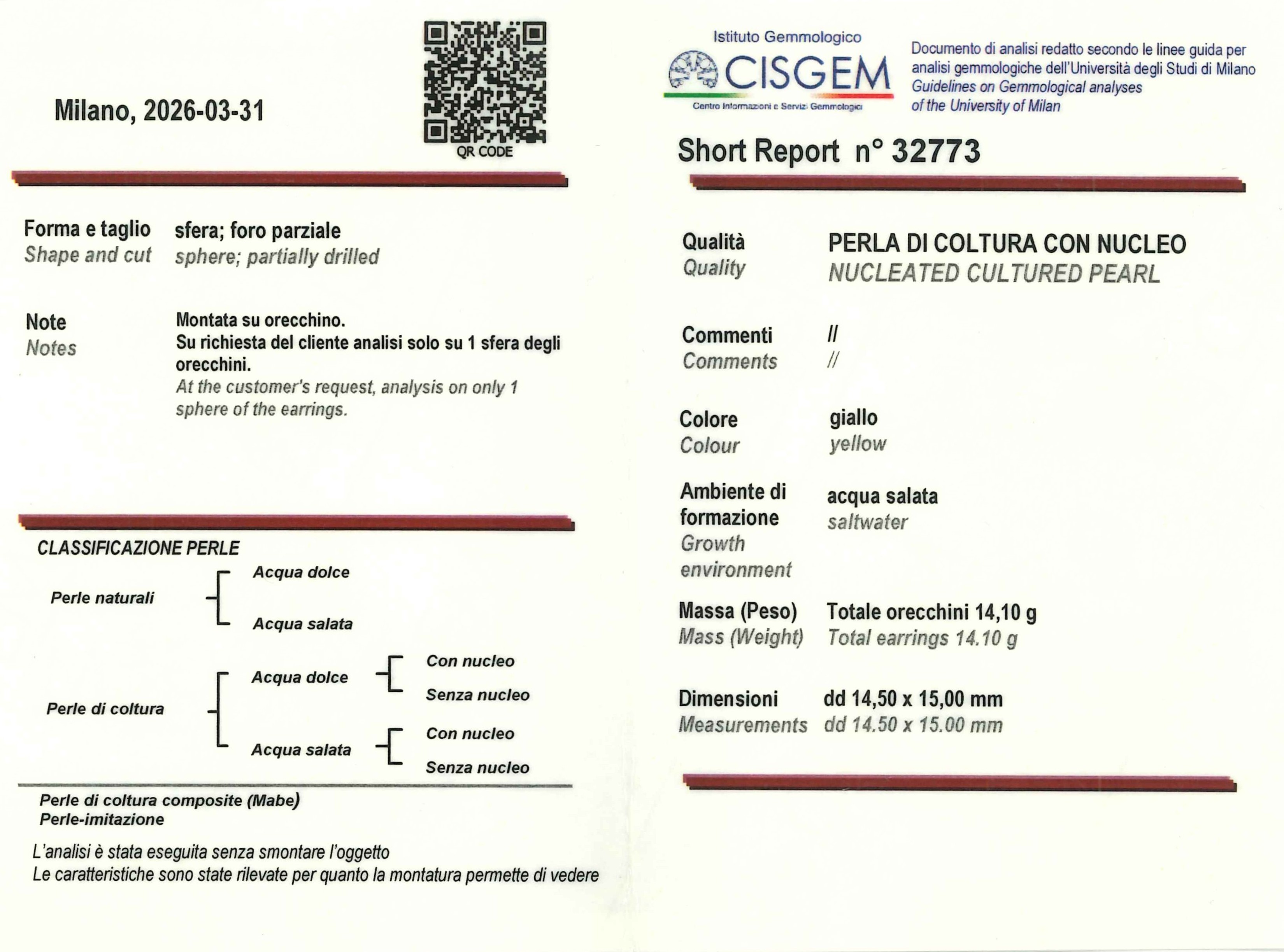 Milano, 2026-03-31

QR CODE

Forma e taglio
Shape and cut
sfera; foro parziale
sphere; partially drilled

Note
Notes
Montata su orecchino.
Su richiesta del cliente analisi solo su 1 sfera degli orecchini.
At the customer's request, analysis on only 1 sphere of the earrings.

CLASSIFICAZIONE PERLE

Perle naturali
Acqua dolce
Acqua salata

Perle di coltura
Acqua dolce
Con nucleo
Senza nucleo
Acqua salata
Con nucleo
Senza nucleo

Perle di coltura composite (Mabe)
Perle-imitazione

L'analisi è stata eseguita senza smontare l'oggetto
Le caratteristiche sono state rilevate per quanto la montatura permette di vedere

Istituto Gemmologico
CISGEM
Centro Informazioni e Servizi Gemmologici

Documento di analisi redatto secondo le linee guida per analisi gemmologiche dell'Università degli Studi di Milano
Guidelines on Gemmological analyses of the University of Milan

Short Report n° 32773

Qualità
Quality
PERLA DI COLTURA CON NUCLEO
NUCLEATED CULTURED PEARL

Commenti
Comments
//
//

Colore
Colour
giallo
yellow

Ambiente di formazione
Growth environment
acqua salata
saltwater

Massa (Peso)
Mass (Weight)
Totale orecchini 14,10 g
Total earrings 14.10 g

Dimensioni
Measurements
dd 14,50 x 15,00 mm
dd 14.50 x 15.00 mm